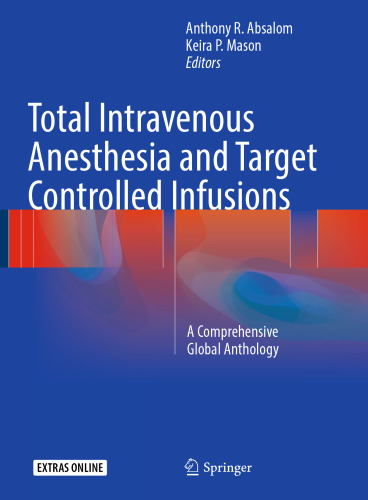 Anthony R. Absalom
Keira P. Mason
Editors

Total Intravenous Anesthesia and Target Controlled Infusions

A Comprehensive Global Anthology

EXTRAS ONLINE

Springer